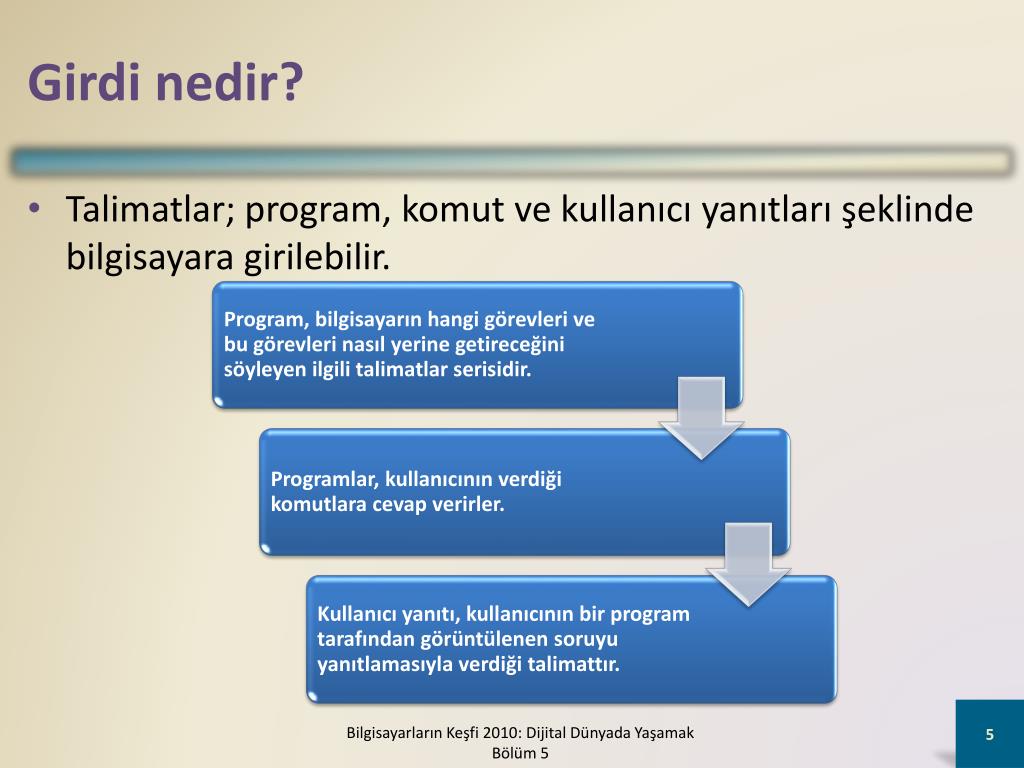 Girdi nedir?

• Talimatlar; program, komut ve kullanıcı yanıtları şeklinde bilgisayara girilebilir.

Program, bilgisayarın hangi görevleri ve bu görevleri nasıl yerine getireceğini söyleyen ilgili talimatlar serisidir.

Programlar, kullanıcının verdiği komutlara cevap verirler.

Kullanıcı yanıtı, kullanıcının bir program tarafından görüntülenen soruyu yanıtlamasıyla verdiği talimattır.

Bilgisayarların Keşfi 2010: Dijital Dünyada Yaşamak
Bölüm 5

5